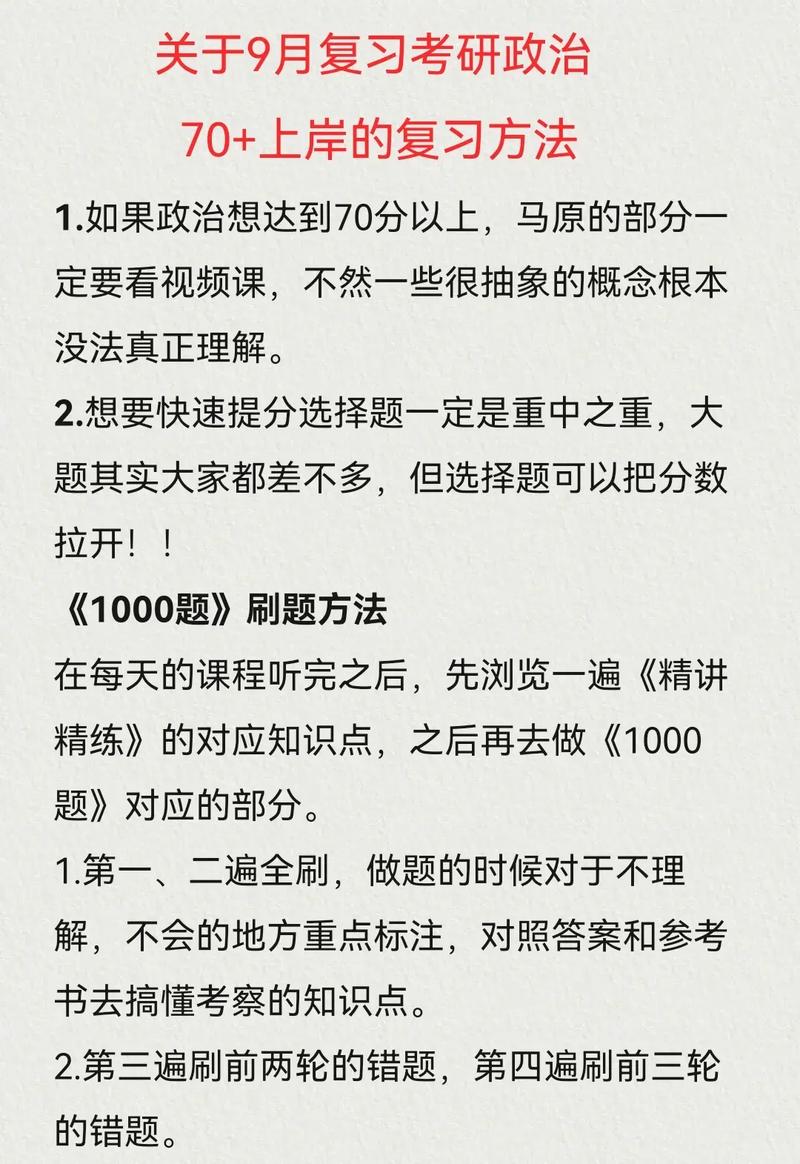 关于9月复习考研政治

70+上岸的复习方法

1.如果政治想达到70分以上，马原的部分一定要看视频课，不然一些很抽象的概念根本没法真正理解。

2.想要快速提分选择题一定是重中之重，大题其实大家都差不多，但选择题可以把分数拉开！！

《1000题》刷题方法

在每天的课程听完之后，先浏览一遍《精讲精练》的对应知识点，之后再去做《1000题》对应的部分。

1.第一、二遍全刷，做题的时候对于不理解，不会的地方重点标注，对照答案和参考书去搞懂考察的知识点。

2.第三遍刷前两轮的错题，第四遍刷前三轮的错题。